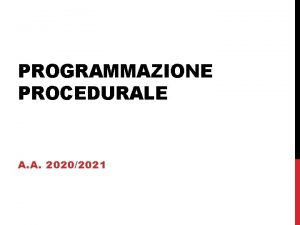 PROGRAMMAZIONE PROCEDURALE

A.A. 2020/2021